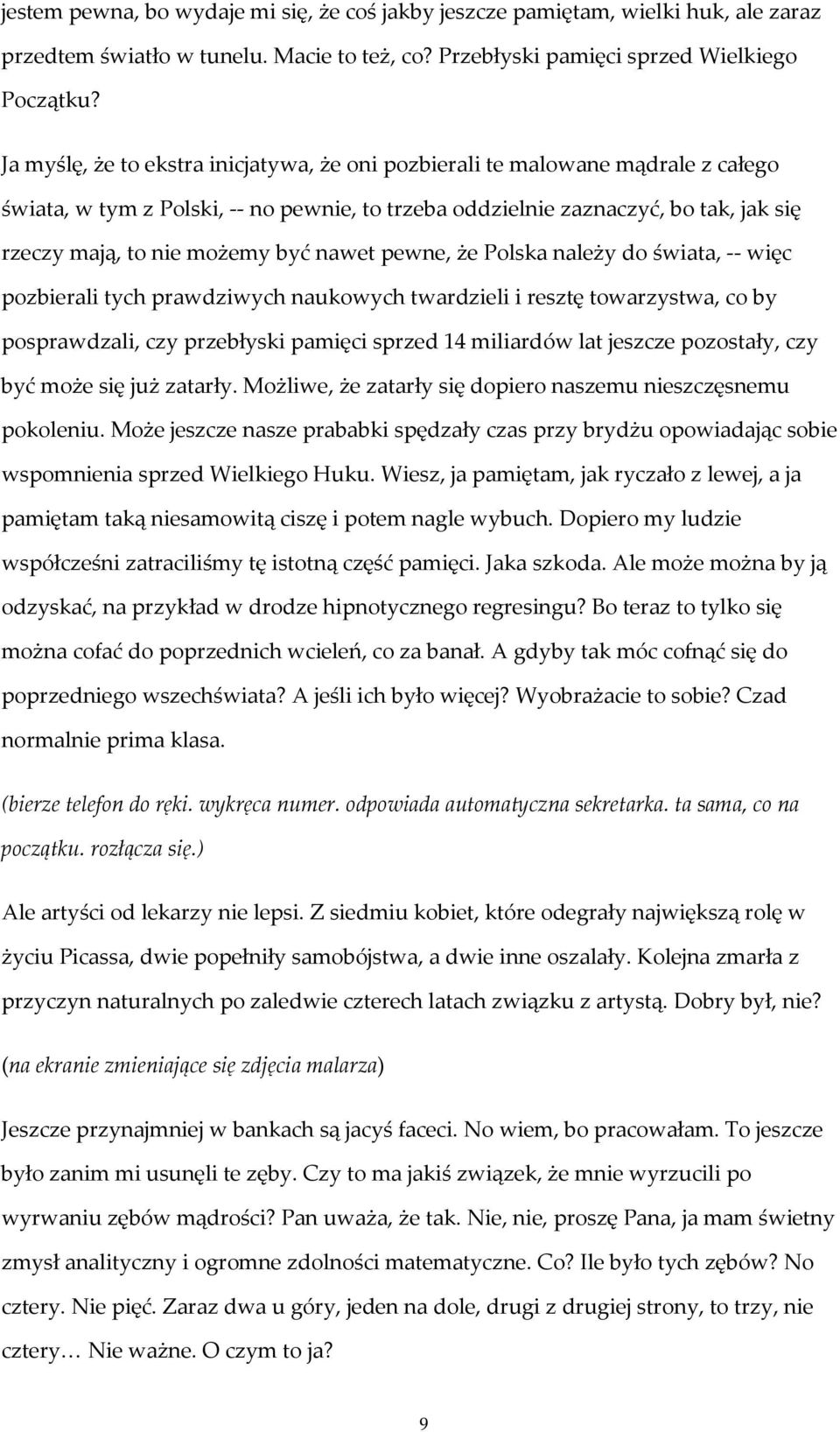 jestem pewna, bo wydaje mi się, że coś jakby jeszcze pamiętam, wielki huk, ale zaraz przedtem światło w tunelu. Macie to też, co? Przebłyski pamięci sprzed Wielkiego Początku?

Ja myślę, że to ekstra inicjatywa, że oni pozbierali te malowane mądrale z całego świata, w tym z Polski, -- no pewnie, to trzeba oddzielnie zaznaczyć, bo tak, jak się rzeczy mają, to nie możemy być nawet pewne, że Polska należy do świata, -- więc pozbierali tych prawdziwych naukowych twardzieli i resztę towarzystwa, co by posprawdzali, czy przebłyski pamięci sprzed 14 miliardów lat jeszcze pozostały, czy być może się już zatarły. Możliwe, że zatarły się dopiero naszemu nieszczęsnemu pokoleniu. Może jeszcze nasze prababki spędzały czas przy brydżu opowiadając sobie wspomnienia sprzed Wielkiego Huku. Wiesz, ja pamiętam, jak ryczało z lewej, a ja pamiętam taką niesamowitą ciszę i potem nagle wybuch. Dopiero my ludzie współcześni zatraciliśmy tę istotną część pamięci. Jaka szkoda. Ale może można by ją odzyskać, na przykład w drodze hipnotycznego regresingu? Bo teraz to tylko się można cofać do poprzednich wcieleń, co za banał. A gdyby tak móc cofnąć się do poprzedniego wszechświata? A jeśli ich było więcej? Wyobrażacie to sobie? Czad normalnie prima klasa.

(bierze telefon do ręki. wykręca numer. odpowiada automatyczna sekretarka. ta sama, co na początku. rozłącza się.)

Ale artyści od lekarzy nie lepsi. Z siedmiu kobiet, które odegrały największą rolę w życiu Picassa, dwie popełniły samobójstwa, a dwie inne oszalały. Kolejna zmarła z przyczyn naturalnych po zaledwie czterech latach związku z artystą. Dobry był, nie?

(na ekranie zmieniające się zdjęcia malarza)

Jeszcze przynajmniej w bankach są jacyś faceci. No wiem, bo pracowałam. To jeszcze było zanim mi usunęli te zęby. Czy to ma jakiś związek, że mnie wyrzucili po wyrwaniu zębów mądrości? Pan uważa, że tak. Nie, nie, proszę Pana, ja mam świetny zmysł analityczny i ogromne zdolności matematyczne. Co? Ile było tych zębów? No cztery. Nie pięć. Zaraz dwa u góry, jeden na dole, drugi z drugiej strony, to trzy, nie cztery… Nie ważne. O czym to ja?

9